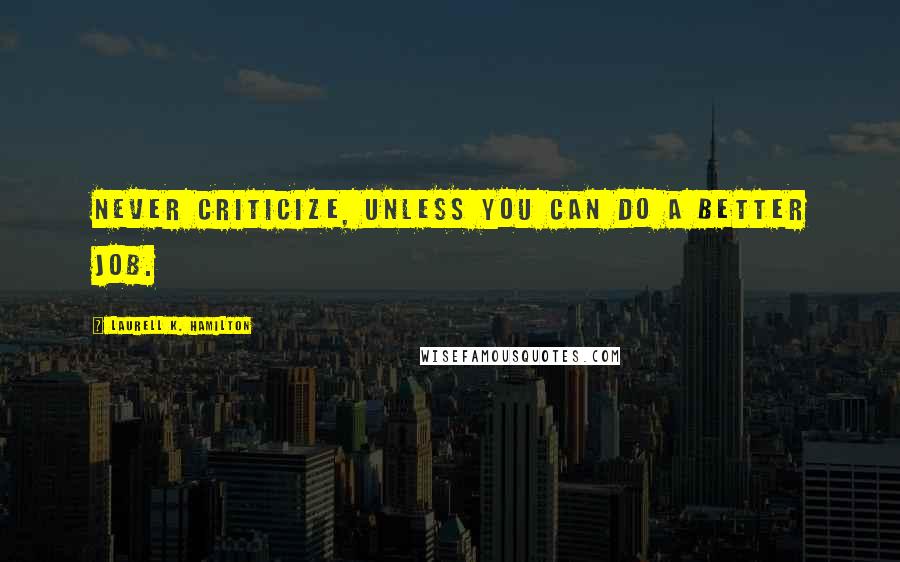 NEVER CRITICIZE, UNLESS YOU CAN DO A BETTER JOB.

LAURELL K. HAMILTON

WISEFAMOUSQUOTES.COM